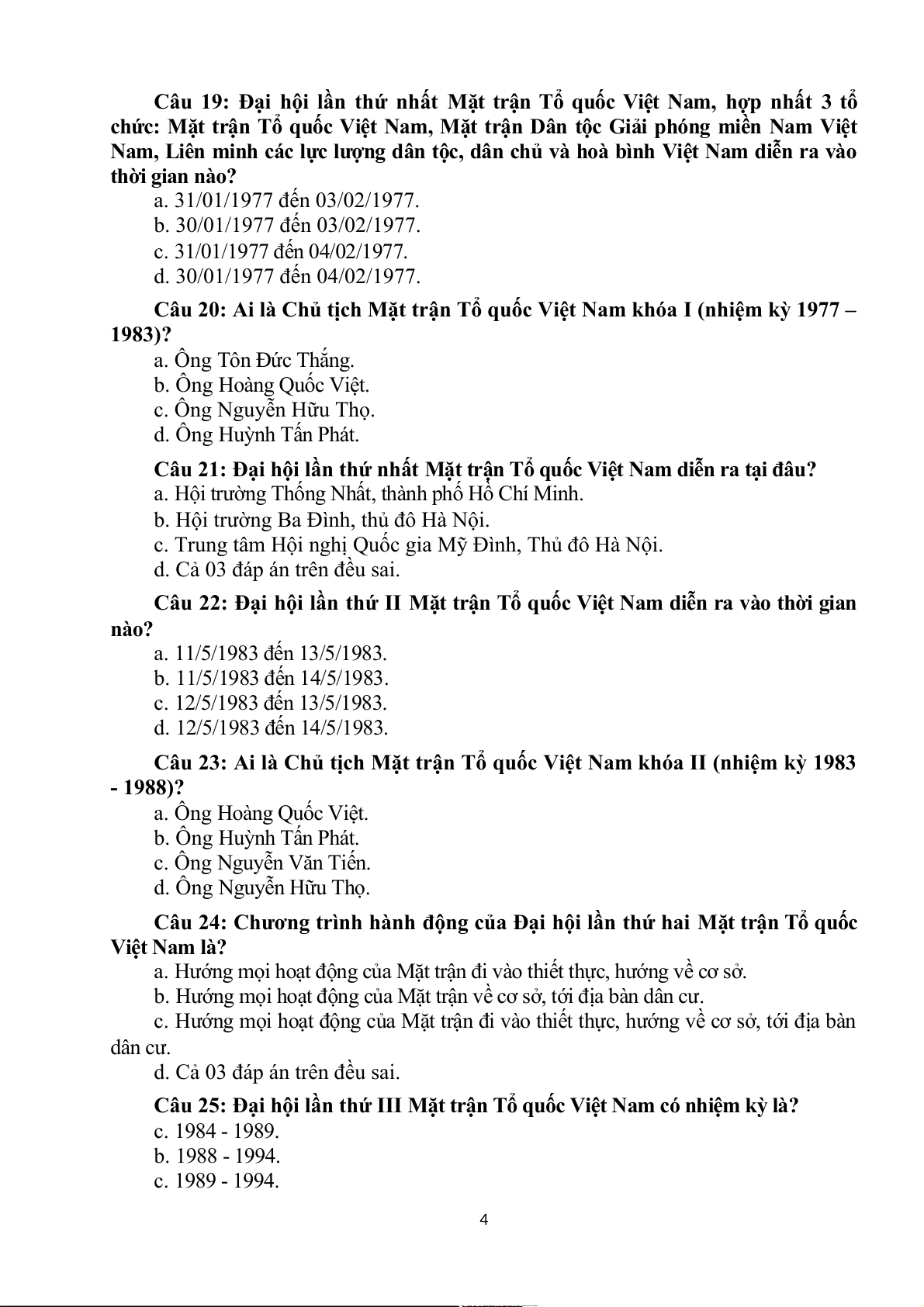 Câu 19: Đại hội lần thứ nhất Mặt trận Tổ quốc Việt Nam, hợp nhất 3 tổ chức: Mặt trận Tổ quốc Việt Nam, Mặt trận Dân tộc Giải phóng miền Nam Việt Nam, Liên minh các lực lượng dân tộc, dân chủ và hoà bình Việt Nam diễn ra vào thời gian nào?
a. 31/01/1977 đến 03/02/1977.
b. 30/01/1977 đến 03/02/1977.
c. 31/01/1977 đến 04/02/1977.
d. 30/01/1977 đến 04/02/1977.

Câu 20: Ai là Chủ tịch Mặt trận Tổ quốc Việt Nam khóa I (nhiệm kỳ 1977 – 1983)?
a. Ông Tôn Đức Thắng.
b. Ông Hoàng Quốc Việt.
c. Ông Nguyễn Hữu Thọ.
d. Ông Huỳnh Tấn Phát.

Câu 21: Đại hội lần thứ nhất Mặt trận Tổ quốc Việt Nam diễn ra tại đâu?
a. Hội trường Thống Nhất, thành phố Hồ Chí Minh.
b. Hội trường Ba Đình, thủ đô Hà Nội.
c. Trung tâm Hội nghị Quốc gia Mỹ Đình, Thủ đô Hà Nội.
d. Cả 03 đáp án trên đều sai.

Câu 22: Đại hội lần thứ II Mặt trận Tổ quốc Việt Nam diễn ra vào thời gian nào?
a. 11/5/1983 đến 13/5/1983.
b. 11/5/1983 đến 14/5/1983.
c. 12/5/1983 đến 13/5/1983.
d. 12/5/1983 đến 14/5/1983.

Câu 23: Ai là Chủ tịch Mặt trận Tổ quốc Việt Nam khóa II (nhiệm kỳ 1983 - 1988)?
a. Ông Hoàng Quốc Việt.
b. Ông Huỳnh Tấn Phát.
c. Ông Nguyễn Văn Tiến.
d. Ông Nguyễn Hữu Thọ.

Câu 24: Chương trình hành động của Đại hội lần thứ hai Mặt trận Tổ quốc Việt Nam là?
a. Hướng mọi hoạt động của Mặt trận đi vào thiết thực, hướng về cơ sở.
b. Hướng mọi hoạt động của Mặt trận về cơ sở, tới địa bàn dân cư.
c. Hướng mọi hoạt động của Mặt trận đi vào thiết thực, hướng về cơ sở, tới địa bàn dân cư.
d. Cả 03 đáp án trên đều sai.

Câu 25: Đại hội lần thứ III Mặt trận Tổ quốc Việt Nam có nhiệm kỳ là?
c. 1984 - 1989.
b. 1988 - 1994.
c. 1989 - 1994.

4